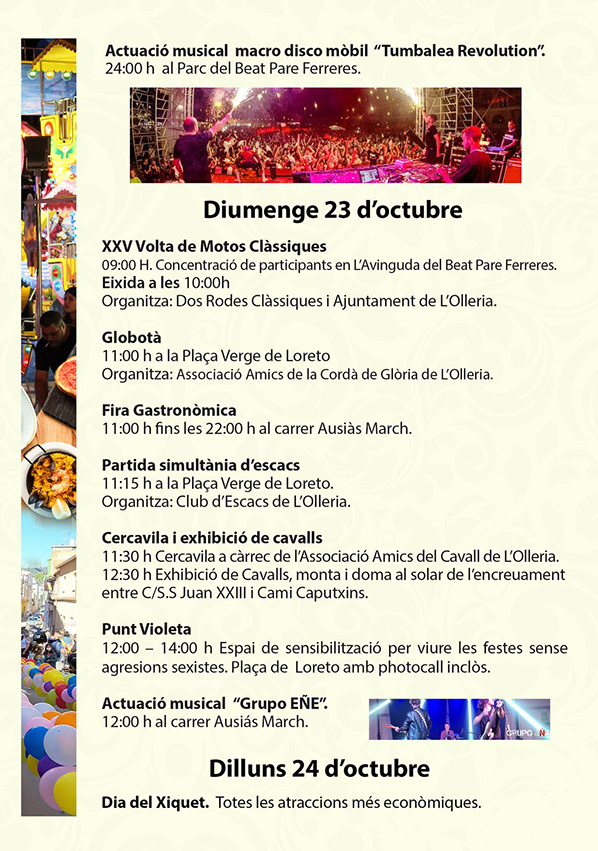 Actuació musical macro disco mòbil "Tumbalea Revolution".
24:00 h al Parc del Beat Pare Ferreres.

Diumenge 23 d'octubre

XXV Volta de Motos Clàssiques
09:00 H. Concentració de participants en L'Avinguda del Beat Pare Ferreres.
Eixida a les 10:00h
Organitza: Dos Rodes Clàssiques i Ajuntament de L'Olleria.

Globotà
11:00 h a la Plaça Verge de Loreto
Organitza: Associació Amics de la Cordà de Glòria de L'Olleria.

Fira Gastronòmica
11:00 h fins les 22:00 h al carrer Ausiàs March.

Partida simultània d'escacs
11:15 h a la Plaça Verge de Loreto.
Organitza: Club d'Escacs de L'Olleria.

Cercavila i exhibició de cavalls
11:30 h Cercavila a càrrec de l'Associació Amics del Cavall de L'Olleria.
12:30 h Exhibició de Cavalls, monta i doma al solar de l'encreuament entre C/S.S Juan XXIII i Cami Caputxins.

Punt Violeta
12:00 – 14:00 h Espai de sensibilització per viure les festes sense agresions sexistes. Plaça de Loreto amb photocall inclòs.

Actuació musical "Grupo EÑE".
12:00 h al carrer Ausiás March.

Dilluns 24 d'octubre

Dia del Xiquet. Totes les atraccions més econòmiques.